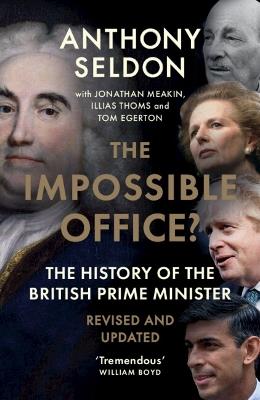 ANTHONY SELDON

with JONATHAN MEAKIN, ILLIAS THOMS and TOM EGERTON

THE IMPOSSIBLE OFFICE?

THE HISTORY OF THE BRITISH PRIME MINISTER

REVISED AND UPDATED

'Tremendous'
WILLIAM BOYD